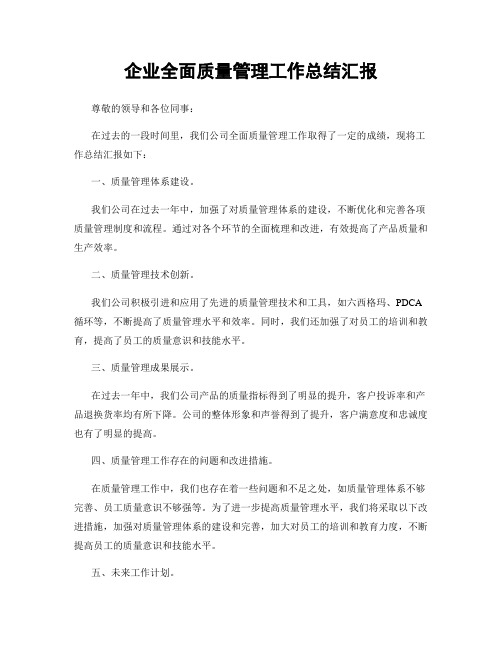 企业全面质量管理工作总结汇报

尊敬的领导和各位同事：

在过去的一段时间里，我们公司全面质量管理工作取得了一定的成绩，现将工作总结汇报如下：

一、质量管理体系建设。

我们公司在过去一年中，加强了对质量管理体系的建设，不断优化和完善各项质量管理制度和流程。通过对各个环节的全面梳理和改进，有效提高了产品质量和生产效率。

二、质量管理技术创新。

我们公司积极引进和应用了先进的质量管理技术和工具，如六西格玛、PDCA循环等，不断提高了质量管理水平和效率。同时，我们还加强了对员工的培训和教育，提高了员工的质量意识和技能水平。

三、质量管理成果展示。

在过去一年中，我们公司产品的质量指标得到了明显的提升，客户投诉率和产品退换货率均有所下降。公司的整体形象和声誉得到了提升，客户满意度和忠诚度也有了明显的提高。

四、质量管理工作存在的问题和改进措施。

在质量管理工作中，我们也存在着一些问题和不足之处，如质量管理体系不够完善、员工质量意识不够强等。为了进一步提高质量管理水平，我们将采取以下改进措施，加强对质量管理体系的建设和完善，加大对员工的培训和教育力度，不断提高员工的质量意识和技能水平。

五、未来工作计划。